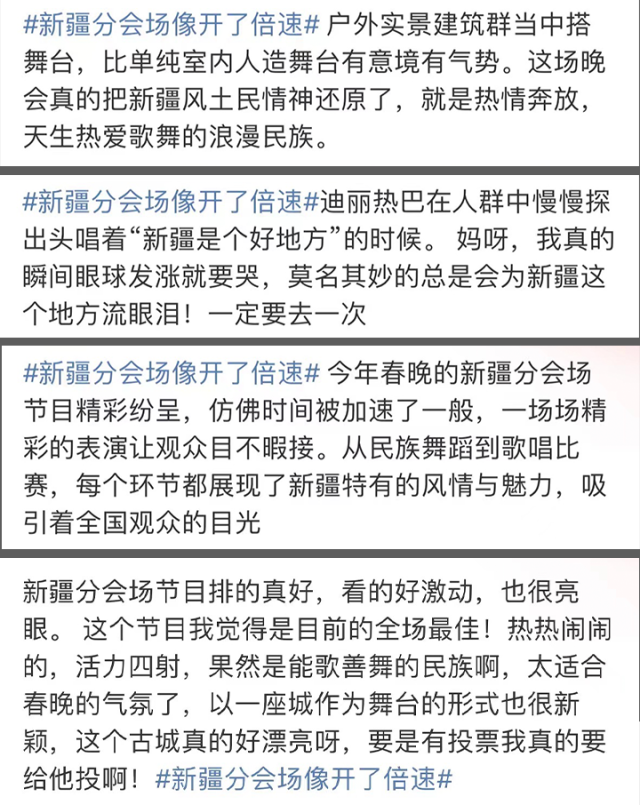 #新疆分会场像开了倍速# 户外实景建筑群当中搭舞台，比单纯室内人造舞台有意境有气势。这场晚会真的把新疆风土民情神还原了，就是热情奔放，天生热爱歌舞的浪漫民族。

#新疆分会场像开了倍速#迪丽热巴在人群中慢慢探出头唱着“新疆是个好地方”的时候。 妈呀，我真的瞬间眼球发涨就要哭，莫名其妙的总是会为新疆这个地方流眼泪！一定要去一次

#新疆分会场像开了倍速# 今年春晚的新疆分会场节目精彩纷呈，仿佛时间被加速了一般，一场场精彩的表演让观众目不暇接。从民族舞蹈到歌唱比赛，每个环节都展现了新疆特有的风情与魅力，吸引着全国观众的目光

新疆分会场节目排的真好，看的好激动，也很亮眼。 这个节目我觉得是目前的全场最佳！热热闹闹的，活力四射，果然是能歌善舞的民族啊，太适合春晚的气氛了，以一座城作为舞台的形式也很新颖，这个古城真的好漂亮呀，要是有投票我真的要给他投啊！#新疆分会场像开了倍速#